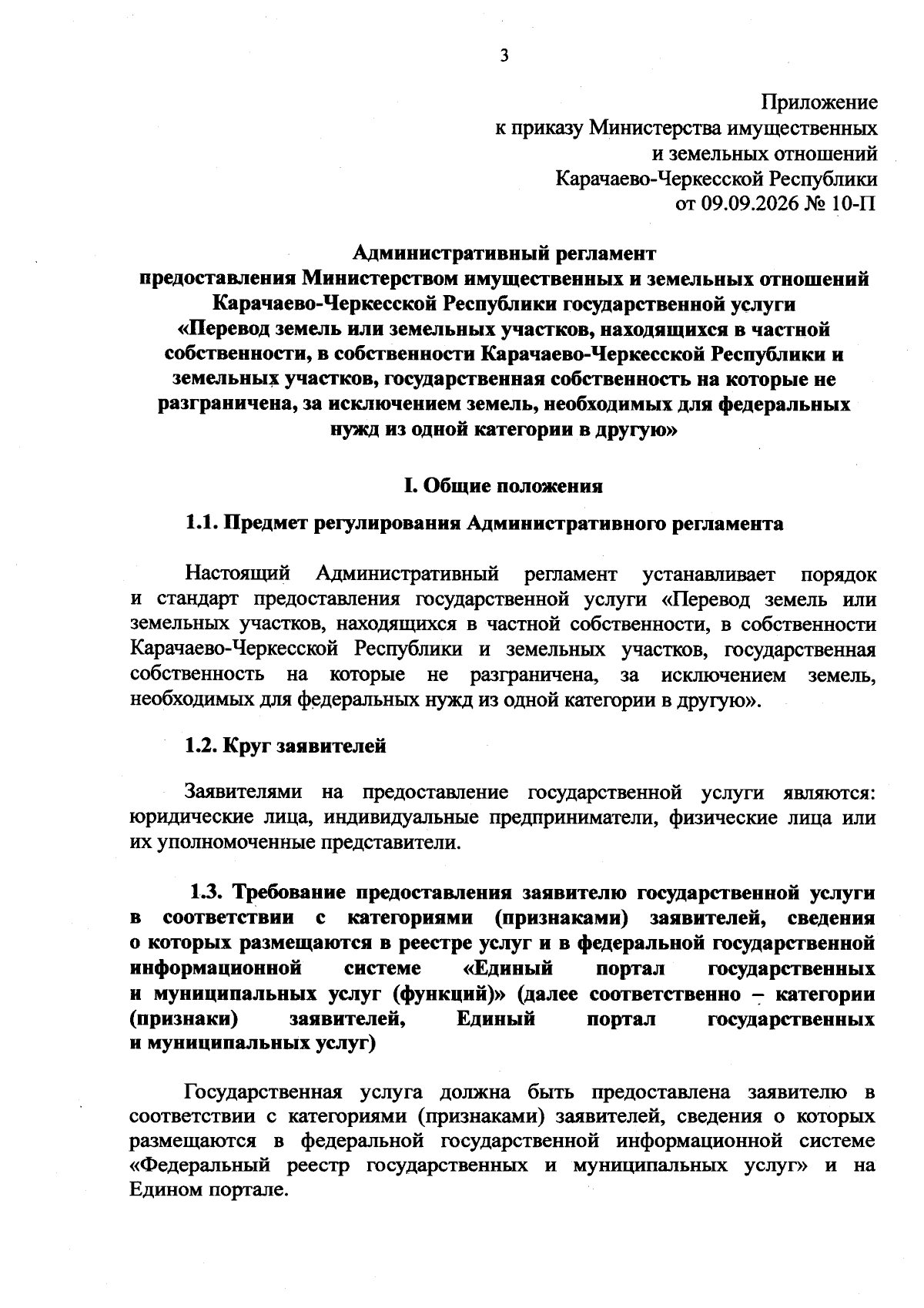 3

Приложение
к приказу Министерства имущественных
и земельных отношений
Карачаево-Черкесской Республики
от 09.09.2026 № 10-П

Административный регламент
предоставления Министерством имущественных и земельных отношений Карачаево-Черкесской Республики государственной услуги «Перевод земель или земельных участков, находящихся в частной собственности, в собственности Карачаево-Черкесской Республики и земельных участков, государственная собственность на которые не разграничена, за исключением земель, необходимых для федеральных нужд из одной категории в другую»

I. Общие положения

1.1. Предмет регулирования Административного регламента

Настоящий Административный регламент устанавливает порядок и стандарт предоставления государственной услуги «Перевод земель или земельных участков, находящихся в частной собственности, в собственности Карачаево-Черкесской Республики и земельных участков, государственная собственность на которые не разграничена, за исключением земель, необходимых для федеральных нужд из одной категории в другую».

1.2. Круг заявителей

Заявителями на предоставление государственной услуги являются: юридические лица, индивидуальные предприниматели, физические лица или их уполномоченные представители.

1.3. Требование предоставления заявителю государственной услуги в соответствии с категориями (признаками) заявителей, сведения о которых размещаются в реестре услуг и в федеральной государственной информационной системе «Единый портал государственных и муниципальных услуг (функций)» (далее соответственно – категории (признаки) заявителей, Единый портал государственных и муниципальных услуг)

Государственная услуга должна быть предоставлена заявителю в соответствии с категориями (признаками) заявителей, сведения о которых размещаются в федеральной государственной информационной системе «Федеральный реестр государственных и муниципальных услуг» и на Едином портале.